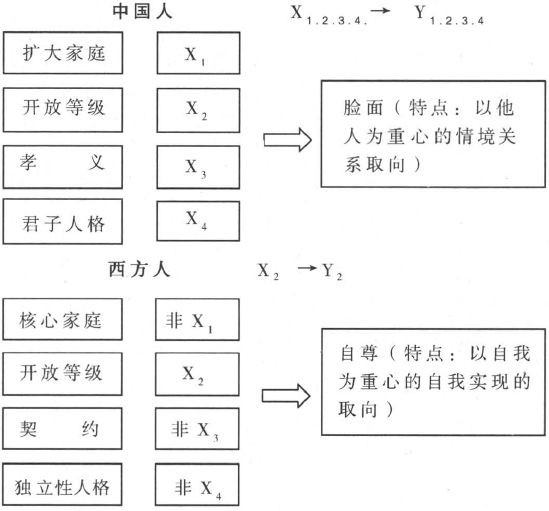 中国人

$X_{1.2.3.4.} \rightarrow Y_{1.2.3.4}$

扩大家庭

$X_1$

开放等级

$X_2$

孝　义

$X_3$

君子人格

$X_4$

脸面（特点：以他人为重心的情境关系取向）

西方人

$X_2 \rightarrow Y_2$

核心家庭

非 $X_1$

开放等级

$X_2$

契　约

非 $X_3$

独立性人格

非 $X_4$

自尊（特点：以自我为重心的自我实现的取向）